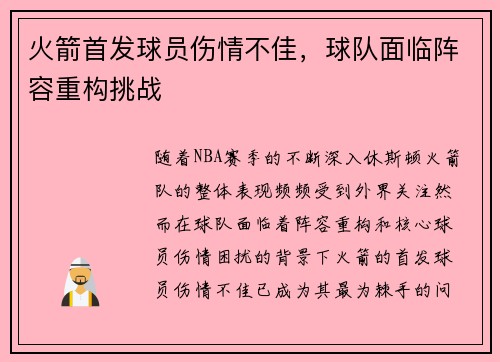 火箭首发球员伤情不佳，球队面临阵容重构挑战

随着NBA赛季的不断深入休斯顿火箭队的整体表现频频受到外界关注然而在球队面临着阵容重构和核心球员伤情困扰的背景下火箭的首发球员伤情不佳已成为其最为棘手的问